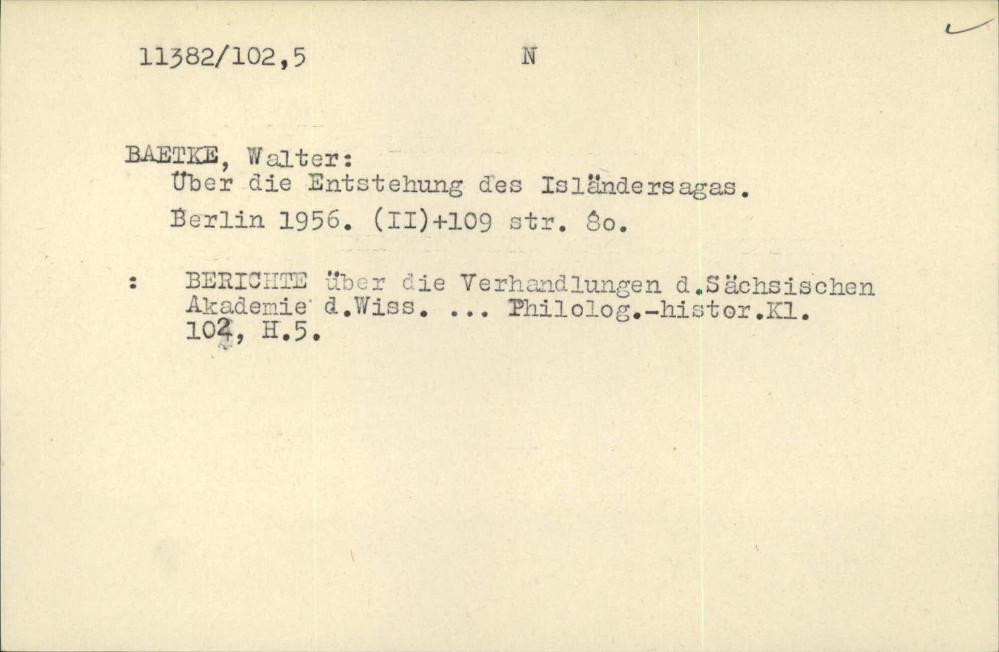 11382/102,5

N

BAETKE, Walter:
Über die Entstehung des Isländersagas.
Berlin 1956. (II)+109 str. 8o.

: BERICHTE über die Verhandlungen d.Sächsischen Akademie d.Wiss. ... Philolog.-histor.Kl. 102, H.5.